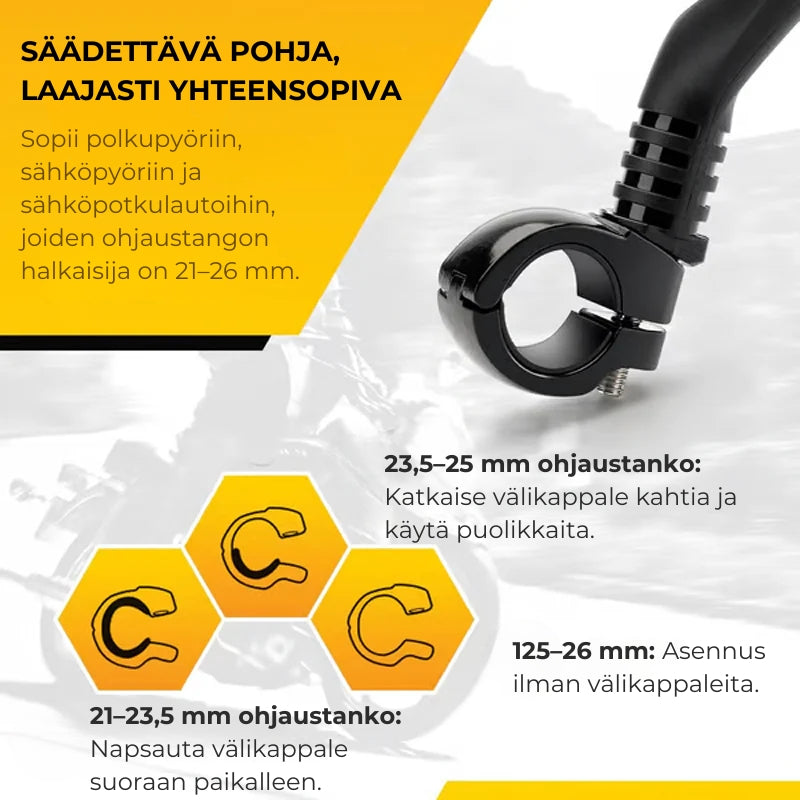 SÄÄDETTÄVÄ POHJA, LAAJASTI YHTEENSOPIVA

Sopii polkupyöriin, sähköpyöriin ja sähköpotkulautoihin, joiden ohjaustangon halkaisija on 21–26 mm.

23,5–25 mm ohjaustanko: Katkaise välikappale kahtia ja käytä puolikkaita.

125–26 mm: Asennus ilman välikappaleita.

21–23,5 mm ohjaustanko: Napsauta välikappale suoraan paikalleen.